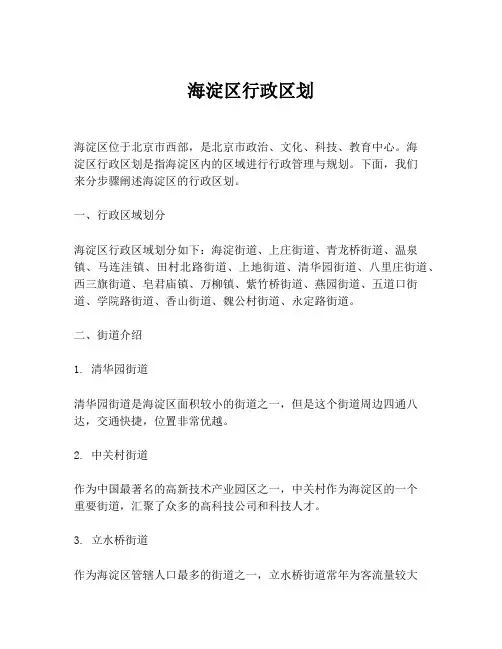 海淀区行政区划

海淀区位于北京市西部，是北京市政治、文化、科技、教育中心。海淀区行政区划是指海淀区内的区域进行行政管理与规划。下面，我们来分步骤阐述海淀区的行政区划。

一、行政区域划分

海淀区行政区域划分如下：海淀街道、上庄街道、青龙桥街道、温泉镇、马连洼镇、田村北路街道、上地街道、清华园街道、八里庄街道、西三旗街道、皂君庙镇、万柳镇、紫竹桥街道、燕园街道、五道口街道、学院路街道、香山街道、魏公村街道、永定路街道。

二、街道介绍

1. 清华园街道

清华园街道是海淀区面积较小的街道之一，但是这个街道周边四通八达，交通快捷，位置非常优越。

2. 中关村街道

作为中国最著名的高新技术产业园区之一，中关村作为海淀区的一个重要街道，汇聚了众多的高科技公司和科技人才。

3. 立水桥街道

作为海淀区管辖人口最多的街道之一，立水桥街道常年为客流量较大